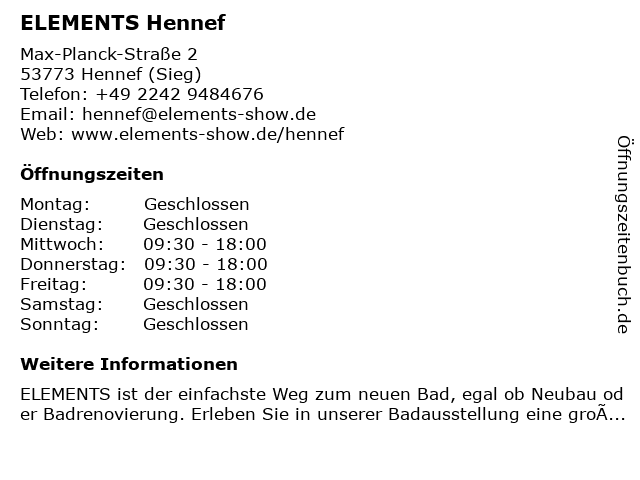 ELEMENTS Hennef

Max-Planck-Straße 2
53773 Hennef (Sieg)
Telefon: +49 2242 9484676
Email: hennef@elements-show.de
Web: www.elements-show.de/hennef

Öffnungszeiten

Montag: Geschlossen
Dienstag: Geschlossen
Mittwoch: 09:30 - 18:00
Donnerstag: 09:30 - 18:00
Freitag: 09:30 - 18:00
Samstag: Geschlossen
Sonntag: Geschlossen

Weitere Informationen

ELEMENTS ist der einfachste Weg zum neuen Bad, egal ob Neubau oder Badrenovierung. Erleben Sie in unserer Badausstellung eine groÃ...

Öffnungszeitenbuch.de